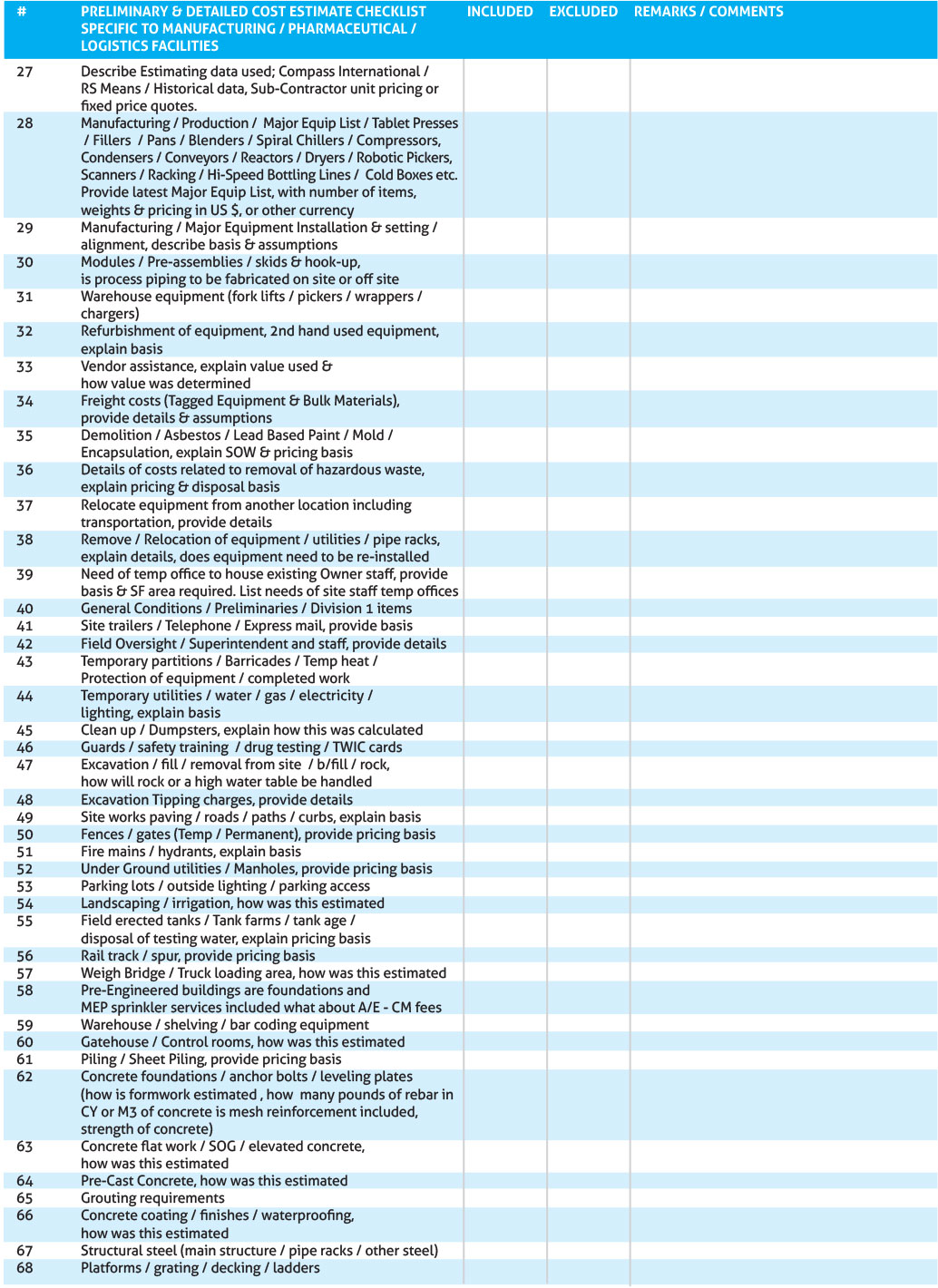 | # | PRELIMINARY & DETAILED COST ESTIMATE CHECKLIST SPECIFIC TO MANUFACTURING / PHARMACEUTICAL / LOGISTICS FACILITIES | INCLUDED | EXCLUDED | REMARKS / COMMENTS |
|---|---|---|---|---|
| 27 | Describe Estimating data used; Compass International / RS Means / Historical data, Sub-Contractor unit pricing or fixed price quotes. | | | |
| 28 | Manufacturing / Production / Major Equip List / Tablet Presses / Fillers / Pans / Blenders / Spiral Chillers / Compressors, Condensers / Conveyors / Reactors / Dryers / Robotic Pickers, Scanners / Racking / Hi-Speed Bottling Lines / Cold Boxes etc. Provide latest Major Equip List, with number of items, weights & pricing in US $, or other currency | | | |
| 29 | Manufacturing / Major Equipment Installation & setting / alignment, describe basis & assumptions | | | |
| 30 | Modules / Pre-assemblies / skids & hook-up, is process piping to be fabricated on site or off site | | | |
| 31 | Warehouse equipment (fork lifts / pickers / wrappers / chargers) | | | |
| 32 | Refurbishment of equipment, 2nd hand used equipment, explain basis | | | |
| 33 | Vendor assistance, explain value used & how value was determined | | | |
| 34 | Freight costs (Tagged Equipment & Bulk Materials), provide details & assumptions | | | |
| 35 | Demolition / Asbestos / Lead Based Paint / Mold / Encapsulation, explain SOW & pricing basis | | | |
| 36 | Details of costs related to removal of hazardous waste, explain pricing & disposal basis | | | |
| 37 | Relocate equipment from another location including transportation, provide details | | | |
| 38 | Remove / Relocation of equipment / utilities / pipe racks, explain details, does equipment need to be re-installed | | | |
| 39 | Need of temp office to house existing Owner staff, provide basis & SF area required. List needs of site staff temp offices | | | |
| 40 | General Conditions / Preliminaries / Division 1 items | | | |
| 41 | Site trailers / Telephone / Express mail, provide basis | | | |
| 42 | Field Oversight / Superintendent and staff, provide details | | | |
| 43 | Temporary partitions / Barricades / Temp heat / Protection of equipment / completed work | | | |
| 44 | Temporary utilities / water / gas / electricity / lighting, explain basis | | | |
| 45 | Clean up / Dumpsters, explain how this was calculated | | | |
| 46 | Guards / safety training / drug testing / TWIC cards | | | |
| 47 | Excavation / fill / removal from site / b/fill / rock, how will rock or a high water table be handled | | | |
| 48 | Excavation Tipping charges, provide details | | | |
| 49 | Site works paving / roads / paths / curbs, explain basis | | | |
| 50 | Fences / gates (Temp / Permanent), provide pricing basis | | | |
| 51 | Fire mains / hydrants, explain basis | | | |
| 52 | Under Ground utilities / Manholes, provide pricing basis | | | |
| 53 | Parking lots / outside lighting / parking access | | | |
| 54 | Landscaping / irrigation, how was this estimated | | | |
| 55 | Field erected tanks / Tank farms / tank age / disposal of testing water, explain pricing basis | | | |
| 56 | Rail track / spur, provide pricing basis | | | |
| 57 | Weigh Bridge / Truck loading area, how was this estimated | | | |
| 58 | Pre-Engineered buildings are foundations and MEP sprinkler services included what about A/E - CM fees | | | |
| 59 | Warehouse / shelving / bar coding equipment | | | |
| 60 | Gatehouse / Control rooms, how was this estimated | | | |
| 61 | Piling / Sheet Piling, provide pricing basis | | | |
| 62 | Concrete foundations / anchor bolts / leveling plates (how is formwork estimated , how many pounds of rebar in CY or M3 of concrete is mesh reinforcement included, strength of concrete) | | | |
| 63 | Concrete flat work / SOG / elevated concrete, how was this estimated | | | |
| 64 | Pre-Cast Concrete, how was this estimated | | | |
| 65 | Grouting requirements | | | |
| 66 | Concrete coating / finishes / waterproofing, how was this estimated | | | |
| 67 | Structural steel (main structure / pipe racks / other steel) | | | |
| 68 | Platforms / grating / decking / ladders | | | |